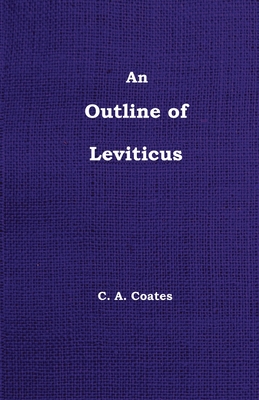 An
Outline of
Leviticus

C. A. Coates